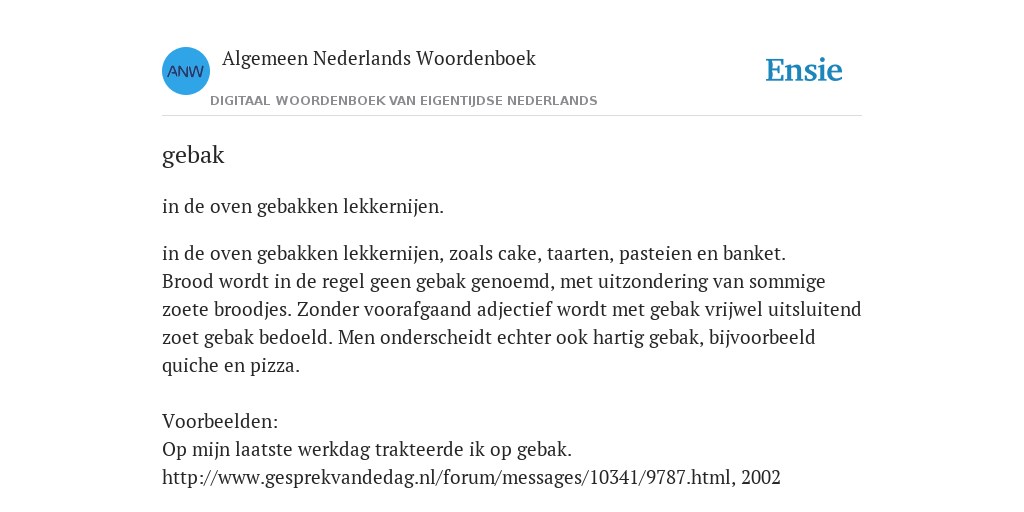 ANW
Algemeen Nederlands Woordenboek
DIGITAAL WOORDENBOEK VAN EIGENTIJDSE NEDERLANDS

Ensie

gebak

in de oven gebakken lekkernijen.

in de oven gebakken lekkernijen, zoals cake, taarten, pasteien en banket.
Brood wordt in de regel geen gebak genoemd, met uitzondering van sommige zoete broodjes. Zonder voorafgaand adjectief wordt met gebak vrijwel uitsluitend zoet gebak bedoeld. Men onderscheidt echter ook hartig gebak, bijvoorbeeld quiche en pizza.

Voorbeelden:
Op mijn laatste werkdag trakteerde ik op gebak.
http://www.gesprekvandedag.nl/forum/messages/10341/9787.html, 2002